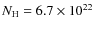 $N_{\mathrm{H}} = 6.7 \times 10^{22}$